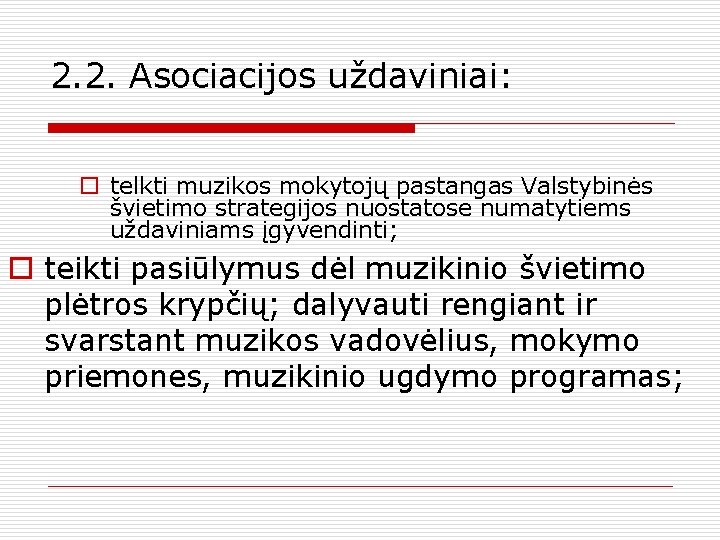 2.2. Asociacijos uždaviniai:

telkti muzikos mokytojų pastangas Valstybinės švietimo strategijos nuostatose numatytiems uždaviniams įgyvendinti;

teikti pasiūlymus dėl muzikinio švietimo plėtros krypčių; dalyvauti rengiant ir svarstant muzikos vadovėlius, mokymo priemones, muzikinio ugdymo programas;